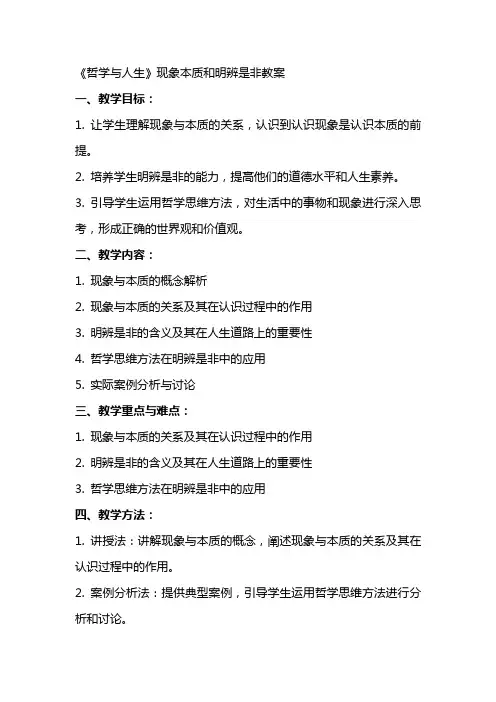 《哲学与人生》现象本质和明辨是非教案

一、教学目标：

1. 让学生理解现象与本质的关系，认识到认识现象是认识本质的前提。

2. 培养学生明辨是非的能力，提高他们的道德水平和人生素养。

3. 引导学生运用哲学思维方法，对生活中的事物和现象进行深入思考，形成正确的世界观和价值观。

二、教学内容：

1. 现象与本质的概念解析

2. 现象与本质的关系及其在认识过程中的作用

3. 明辨是非的含义及其在人生道路上的重要性

4. 哲学思维方法在明辨是非中的应用

5. 实际案例分析与讨论

三、教学重点与难点：

1. 现象与本质的关系及其在认识过程中的作用

2. 明辨是非的含义及其在人生道路上的重要性

3. 哲学思维方法在明辨是非中的应用

四、教学方法：

1. 讲授法：讲解现象与本质的概念，阐述现象与本质的关系及其在认识过程中的作用。

2. 案例分析法：提供典型案例，引导学生运用哲学思维方法进行分析和讨论。